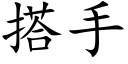 搭手